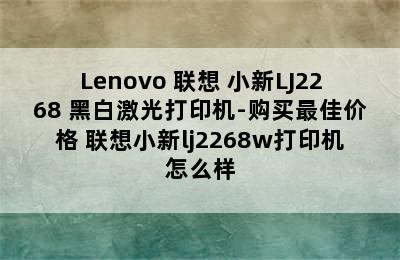 Lenovo 联想 小新LJ2268 黑白激光打印机-购买最佳价格 联想小新lj2268w打印机怎么样